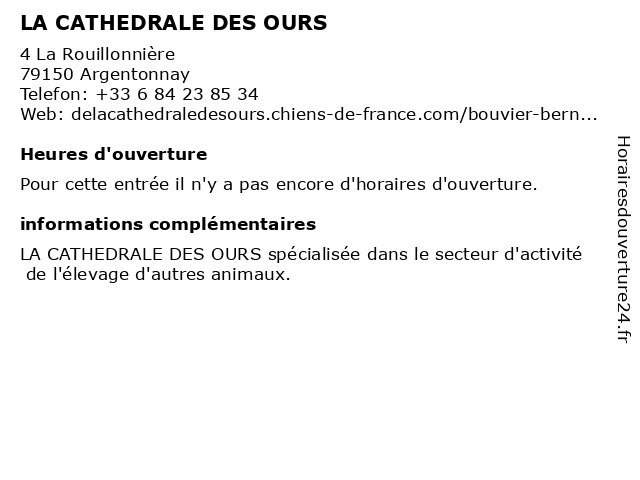 LA CATHEDRALE DES OURS

4 La Rouillonnière
79150 Argentonnay
Telefon: +33 6 84 23 85 34
Web: delacathedraledesours.chiens-de-france.com/bouvier-bern...

Heures d'ouverture

Pour cette entrée il n'y a pas encore d'horaires d'ouverture.

informations complémentaires

LA CATHEDRALE DES OURS spécialisée dans le secteur d'activité de l'élevage d'autres animaux.

Horairesdouverture24.fr